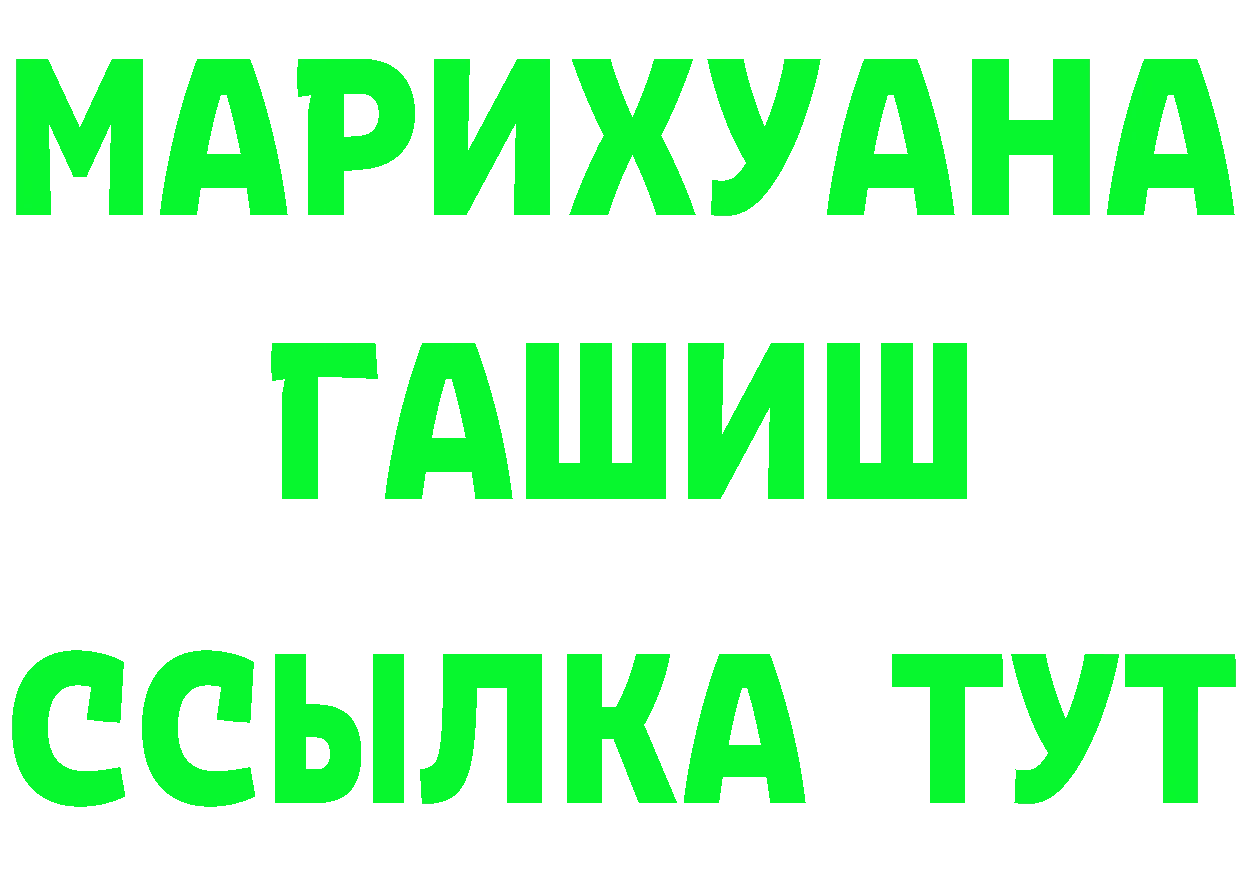 МАРИХУАНА
ГАШИШ
ССЫЛКА ТУТ